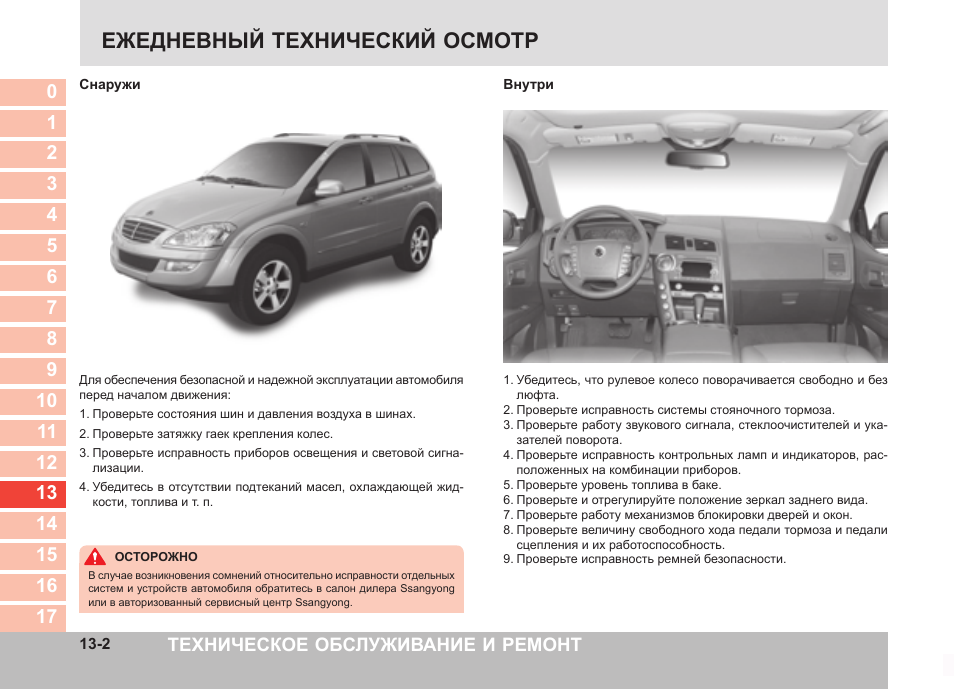 ЕЖЕДНЕВНЫЙ ТЕХНИЧЕСКИЙ ОСМОТР

0
1
2
3
4
5
6
7
8
9
10
11
12
13
14
15
16
17

Снаружи

Для обеспечения безопасной и надежной эксплуатации автомобиля перед началом движения:
1. Проверьте состояния шин и давления воздуха в шинах.
2. Проверьте затяжку гаек крепления колес.
3. Проверьте исправность приборов освещения и световой сигнализации.
4. Убедитесь в отсутствии подтеканий масел, охлаждающей жидкости, топлива и т. п.

ОСТОРОЖНО
В случае возникновения сомнений относительно исправности отдельных систем и устройств автомобиля обратитесь в салон дилера Ssangyong или в авторизованный сервисный центр Ssangyong.

Внутри

1. Убедитесь, что рулевое колесо поворачивается свободно и без люфта.
2. Проверьте исправность системы стояночного тормоза.
3. Проверьте работу звукового сигнала, стеклоочистителей и указателей поворота.
4. Проверьте исправность контрольных ламп и индикаторов, расположенных на комбинации приборов.
5. Проверьте уровень топлива в баке.
6. Проверьте и отрегулируйте положение зеркал заднего вида.
7. Проверьте работу механизмов блокировки дверей и окон.
8. Проверьте величину свободного хода педали тормоза и педали сцепления и их работоспособность.
9. Проверьте исправность ремней безопасности.

13-2 ТЕХНИЧЕСКОЕ ОБСЛУЖИВАНИЕ И РЕМОНТ